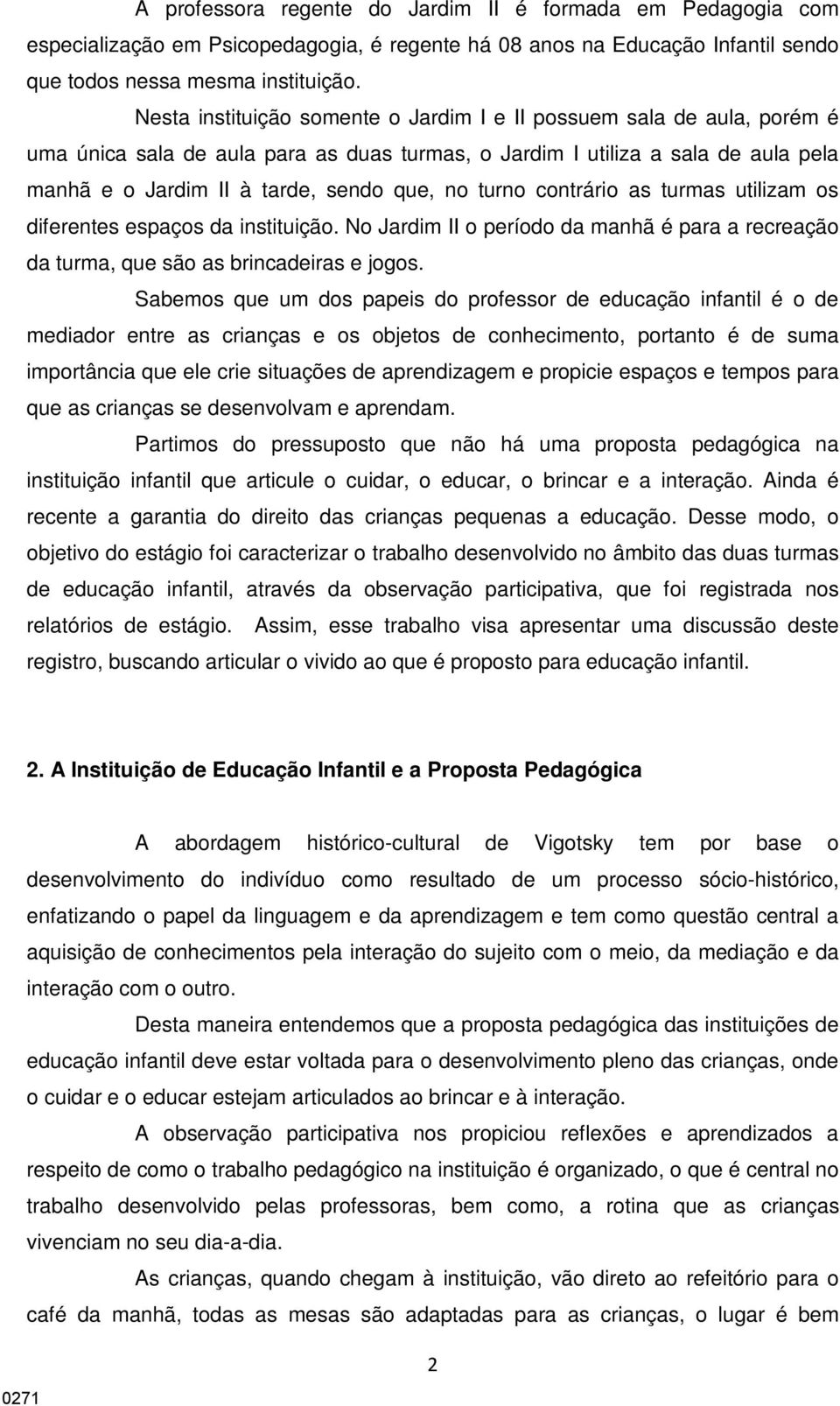 A professora regente do Jardim II é formada em Pedagogia com especialização em Psicopedagogia, é regente há 08 anos na Educação Infantil sendo que todos nessa mesma instituição.

Nesta instituição somente o Jardim I e II possuem sala de aula, porém é uma única sala de aula para as duas turmas, o Jardim I utiliza a sala de aula pela manhã e o Jardim II à tarde, sendo que, no turno contrário as turmas utilizam os diferentes espaços da instituição. No Jardim II o período da manhã é para a recreação da turma, que são as brincadeiras e jogos.

Sabemos que um dos papeis do professor de educação infantil é o de mediador entre as crianças e os objetos de conhecimento, portanto é de suma importância que ele crie situações de aprendizagem e propicie espaços e tempos para que as crianças se desenvolvam e aprendam.

Partimos do pressuposto que não há uma proposta pedagógica na instituição infantil que articule o cuidar, o educar, o brincar e a interação. Ainda é recente a garantia do direito das crianças pequenas a educação. Desse modo, o objetivo do estágio foi caracterizar o trabalho desenvolvido no âmbito das duas turmas de educação infantil, através da observação participativa, que foi registrada nos relatórios de estágio. Assim, esse trabalho visa apresentar uma discussão deste registro, buscando articular o vivido ao que é proposto para educação infantil.

2. A Instituição de Educação Infantil e a Proposta Pedagógica

A abordagem histórico-cultural de Vigotsky tem por base o desenvolvimento do indivíduo como resultado de um processo sócio-histórico, enfatizando o papel da linguagem e da aprendizagem e tem como questão central a aquisição de conhecimentos pela interação do sujeito com o meio, da mediação e da interação com o outro.

Desta maneira entendemos que a proposta pedagógica das instituições de educação infantil deve estar voltada para o desenvolvimento pleno das crianças, onde o cuidar e o educar estejam articulados ao brincar e à interação.

A observação participativa nos propiciou reflexões e aprendizados a respeito de como o trabalho pedagógico na instituição é organizado, o que é central no trabalho desenvolvido pelas professoras, bem como, a rotina que as crianças vivenciam no seu dia-a-dia.

As crianças, quando chegam à instituição, vão direto ao refeitório para o café da manhã, todas as mesas são adaptadas para as crianças, o lugar é bem

2

0271